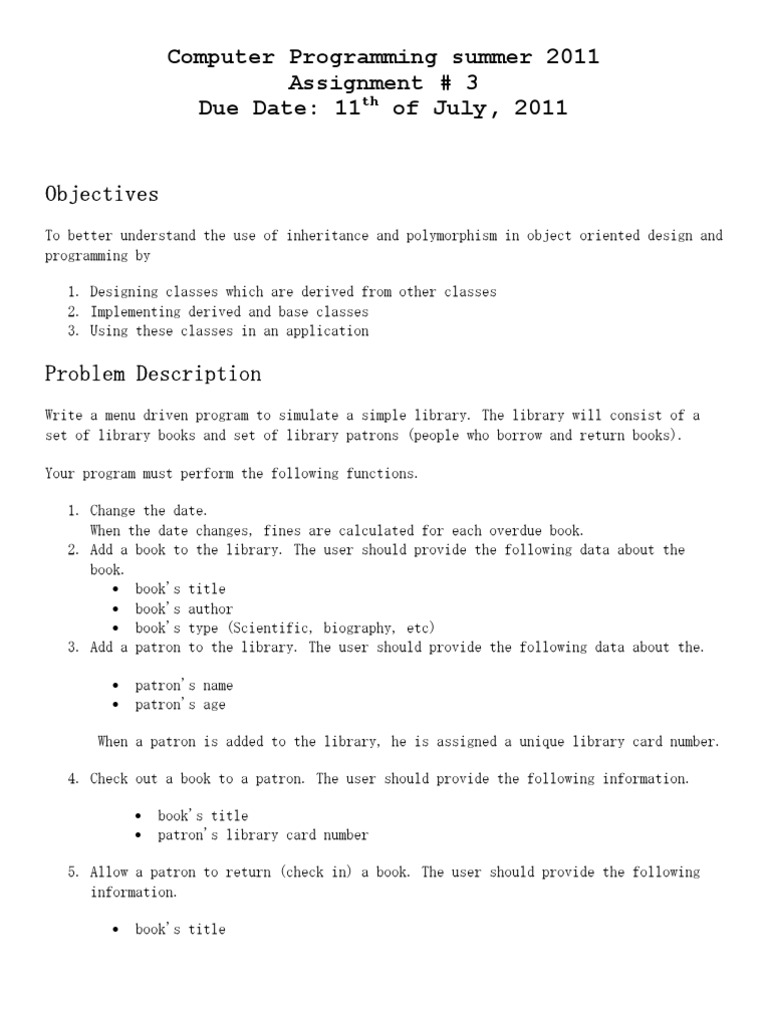 Computer Programming summer 2011
Assignment # 3
Due Date: 11$^{th}$ of July, 2011

Objectives

To better understand the use of inheritance and polymorphism in object oriented design and programming by

1. Designing classes which are derived from other classes
2. Implementing derived and base classes
3. Using these classes in an application

Problem Description

Write a menu driven program to simulate a simple library. The library will consist of a set of library books and set of library patrons (people who borrow and return books).

Your program must perform the following functions.

1. Change the date.
When the date changes, fines are calculated for each overdue book.
2. Add a book to the library. The user should provide the following data about the book.
• book's title
• book's author
• book's type (Scientific, biography, etc)
3. Add a patron to the library. The user should provide the following data about the.

• patron's name
• patron's age

When a patron is added to the library, he is assigned a unique library card number.

4. Check out a book to a patron. The user should provide the following information.

• book's title
• patron's library card number

5. Allow a patron to return (check in) a book. The user should provide the following information.

• book's title